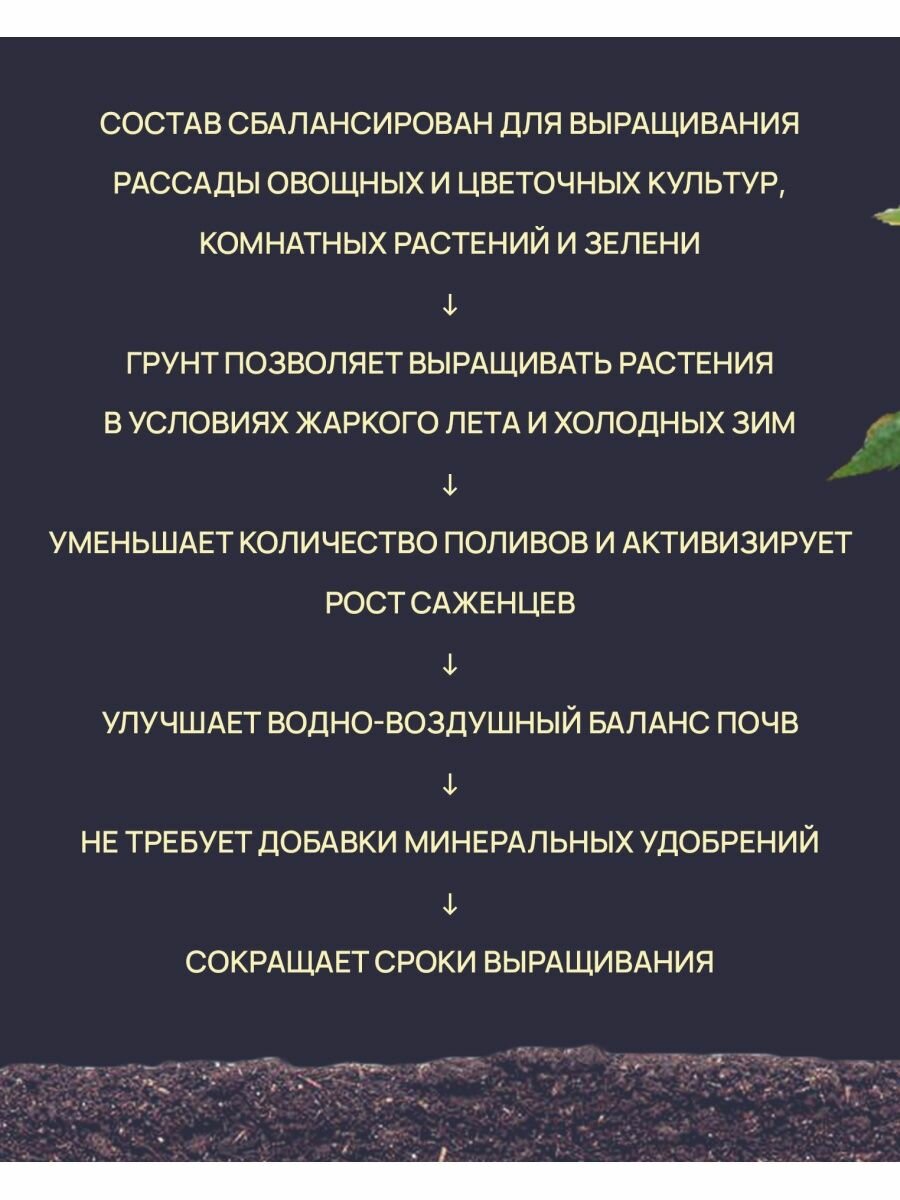 СОСТАВ СБАЛАНСИРОВАН ДЛЯ ВЫРАЩИВАНИЯ РАССАДЫ ОВОЩНЫХ И ЦВЕТОЧНЫХ КУЛЬТУР, КОМНАТНЫХ РАСТЕНИЙ И ЗЕЛЕНИ

↓

ГРУНТ ПОЗВОЛЯЕТ ВЫРАЩИВАТЬ РАСТЕНИЯ В УСЛОВИЯХ ЖАРКОГО ЛЕТА И ХОЛОДНЫХ ЗИМ

↓

УМЕНЬШАЕТ КОЛИЧЕСТВО ПОЛИВОВ И АКТИВИЗИРУЕТ РОСТ САЖЕНЦЕВ

↓

УЛУЧШАЕТ ВОДНО-ВОЗДУШНЫЙ БАЛАНС ПОЧВ

↓

НЕ ТРЕБУЕТ ДОБАВКИ МИНЕРАЛЬНЫХ УДОБРЕНИЙ

↓

СОКРАЩАЕТ СРОКИ ВЫРАЩИВАНИЯ